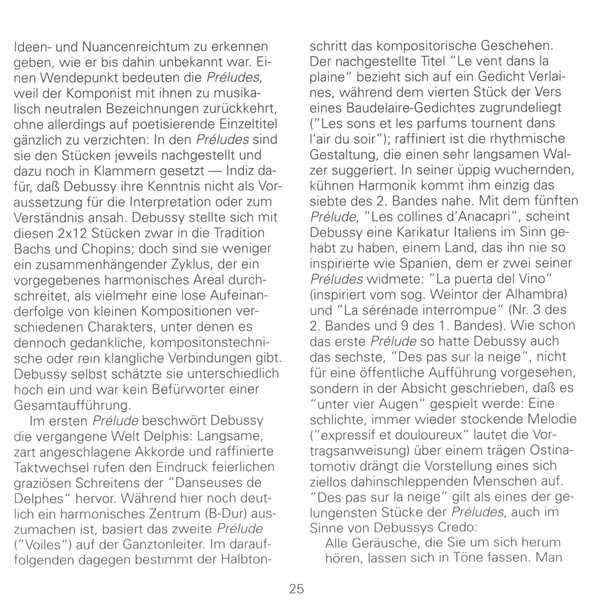 Ideen- und Nuancenreichtum zu erkennen geben, wie er bis dahin unbekannt war. Einen Wendepunkt bedeuten die Préludes, weil der Komponist mit ihnen zu musikalisch neutralen Bezeichnungen zurückkehrt, ohne allerdings auf poetisierende Einzeltitel gänzlich zu verzichten: In den Préludes sind sie den Stücken jeweils nachgestellt und dazu noch in Klammern gesetzt — Indiz dafür, daß Debussy ihre Kenntnis nicht als Voraussetzung für die Interpretation oder zum Verständnis ansah. Debussy stellte sich mit diesen 2x12 Stücken zwar in die Tradition Bachs und Chopins; doch sind sie weniger ein zusammenhängender Zyklus, der ein vorgegebenes harmonisches Areal durchschreitet, als vielmehr eine lose Aufeinanderfolge von kleinen Kompositionen verschiedenen Charakters, unter denen es dennoch gedankliche, kompositonstechnische oder rein klangliche Verbindungen gibt. Debussy selbst schätzte sie unterschiedlich hoch ein und war kein Befürworter einer Gesamtaufführung.

Im ersten Prélude beschwört Debussy die vergangene Welt Delphis: Langsame, zart angeschlagene Akkorde und raffinierte Taktwechsel rufen den Eindruck feierlichen graziösen Schreitens der "Danseuses de Delphes" hervor. Während hier noch deutlich ein harmonisches Zentrum (B-Dur) auszumachen ist, basiert das zweite Prélude ("Voiles") auf der Ganztonleiter. Im darauffolgenden dagegen bestimmt der Halbtonschritt das kompositorische Geschehen. Der nachgestellte Titel "Le vent dans la plaine" bezieht sich auf ein Gedicht Verlaines, während dem vierten Stück der Vers eines Baudelaire-Gedichtes zugrundeliegt ("Les sons et les parfums tournent dans l'air du soir"); raffiniert ist die rhythmische Gestaltung, die einen sehr langsamen Walzer suggeriert. In seiner üppig wuchernden, kühnen Harmonik kommt ihm einzig das siebte des 2. Bandes nahe. Mit dem fünften Prélude, "Les collines d'Anacapri", scheint Debussy eine Karikatur Italiens im Sinn gehabt zu haben, einem Land, das ihn nie so inspirierte wie Spanien, dem er zwei seiner Préludes widmete: "La puerta del Vino" (inspiriert vom sog. Weintor der Alhambra) und "La sérénade interrompue" (Nr. 3 des 2. Bandes und 9 des 1. Bandes). Wie schon das erste Prélude so hatte Debussy auch das sechste, "Des pas sur la neige", nicht für eine öffentliche Aufführung vorgesehen, sondern in der Absicht geschrieben, daß es "unter vier Augen" gespielt werde: Eine schlichte, immer wieder stockende Melodie ("expressif et douloureux" lautet die Vortragsanweisung) über einem trägen Ostinatomotiv drängt die Vorstellung eines sich ziellos dahinschleppenden Menschen auf. "Des pas sur la neige" gilt als eines der gelungensten Stücke der Préludes, auch im Sinne von Debussys Credo:

Alle Geräusche, die Sie um sich herum hören, lassen sich in Töne fassen. Man

25